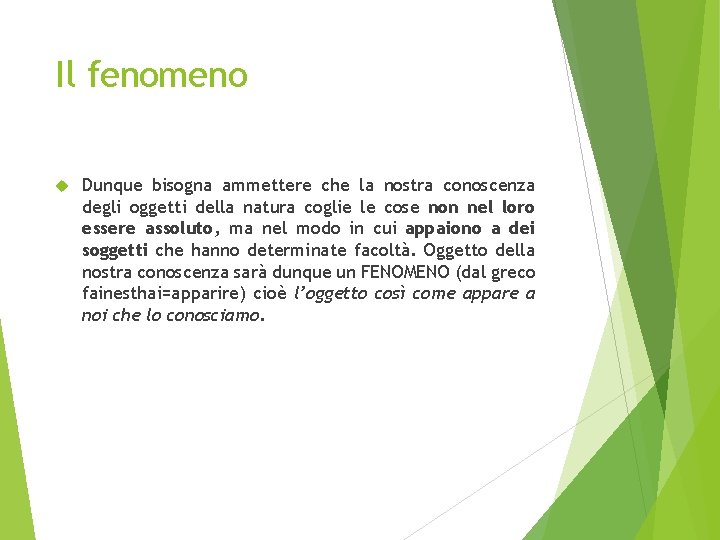 Il fenomeno

Dunque bisogna ammettere che la nostra conoscenza degli oggetti della natura coglie le cose non nel loro essere assoluto, ma nel modo in cui appaiono a dei soggetti che hanno determinate facoltà. Oggetto della nostra conoscenza sarà dunque un FENOMENO (dal greco fainesthai=apparire) cioè l'oggetto così come appare a noi che lo conosciamo.